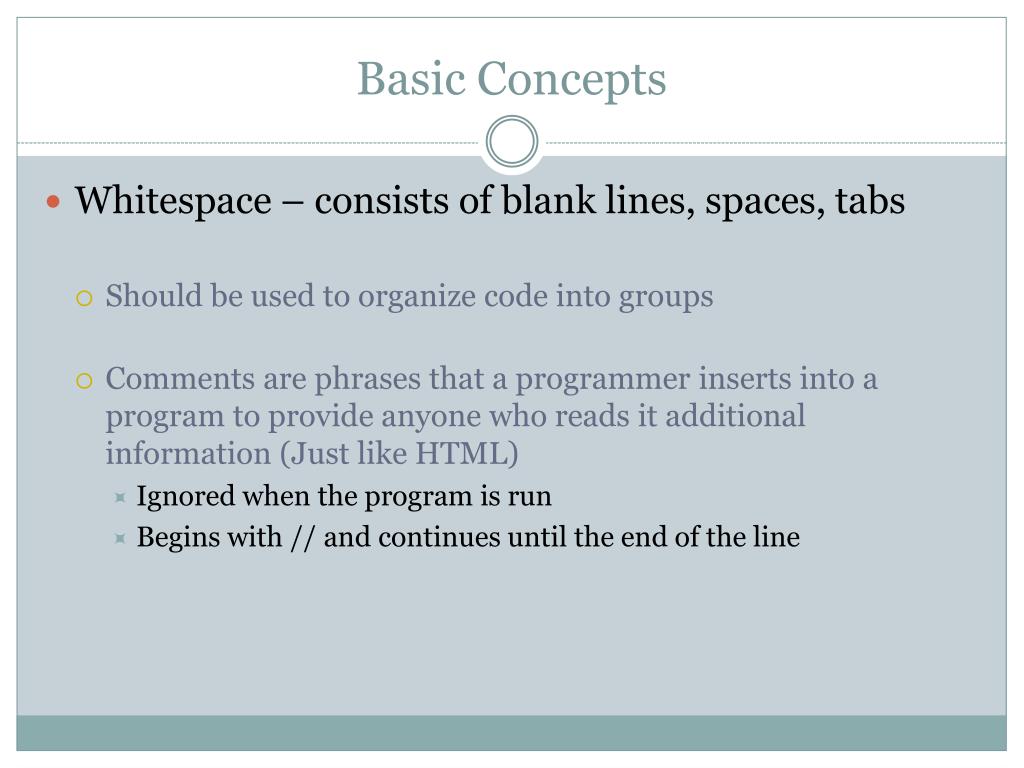 Basic Concepts

Whitespace – consists of blank lines, spaces, tabs

Should be used to organize code into groups

Comments are phrases that a programmer inserts into a program to provide anyone who reads it additional information (Just like HTML)

Ignored when the program is run

Begins with // and continues until the end of the line